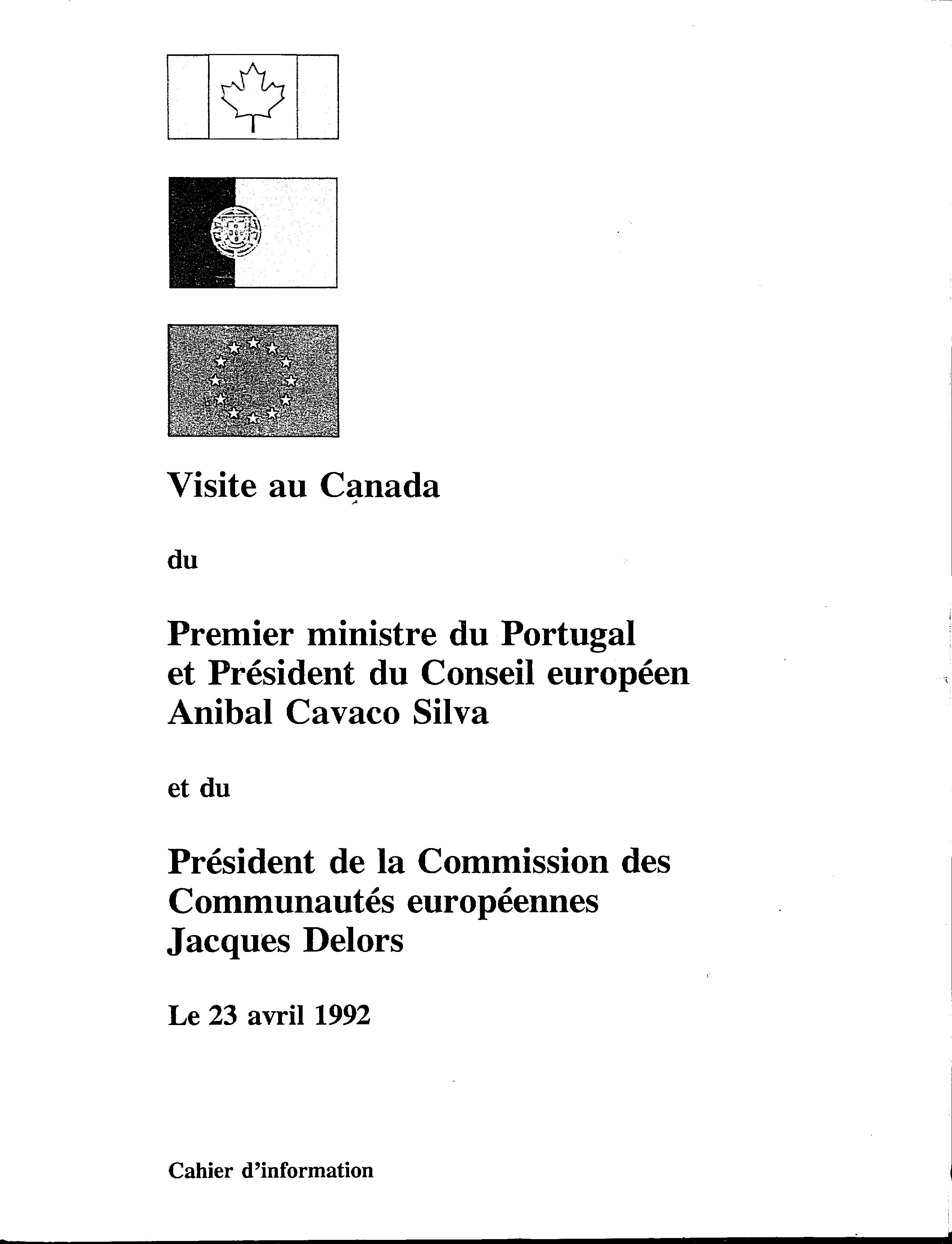 Visite au Canada

du

Premier ministre du Portugal et Président du Conseil européen Anibal Cavaco Silva

et du

Président de la Commission des Communautés européennes Jacques Delors

Le 23 avril 1992

Cahier d'information